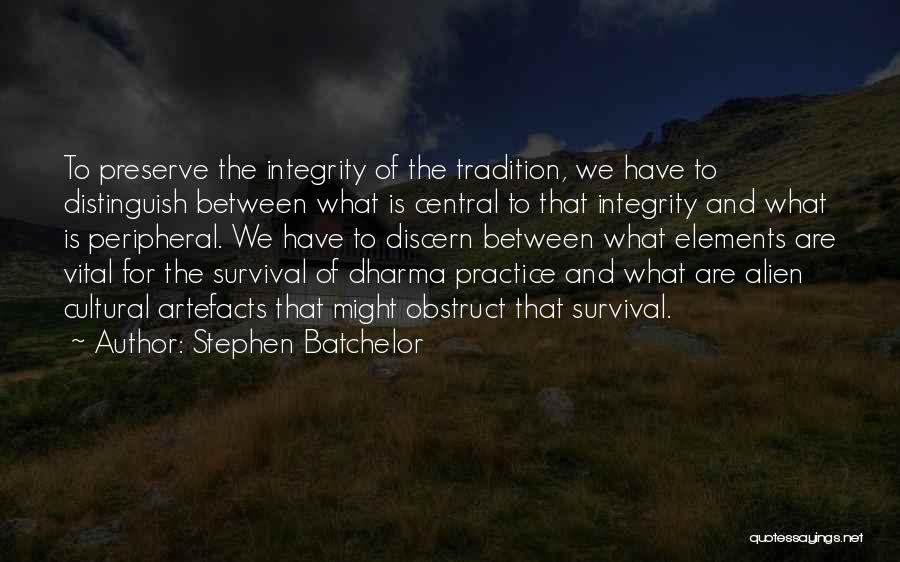 To preserve the integrity of the tradition, we have to distinguish between what is central to that integrity and what is peripheral. We have to discern between what elements are vital for the survival of dharma practice and what are alien cultural artefacts that might obstruct that survival.

~ Author: Stephen Batchelor

quotessayings.net